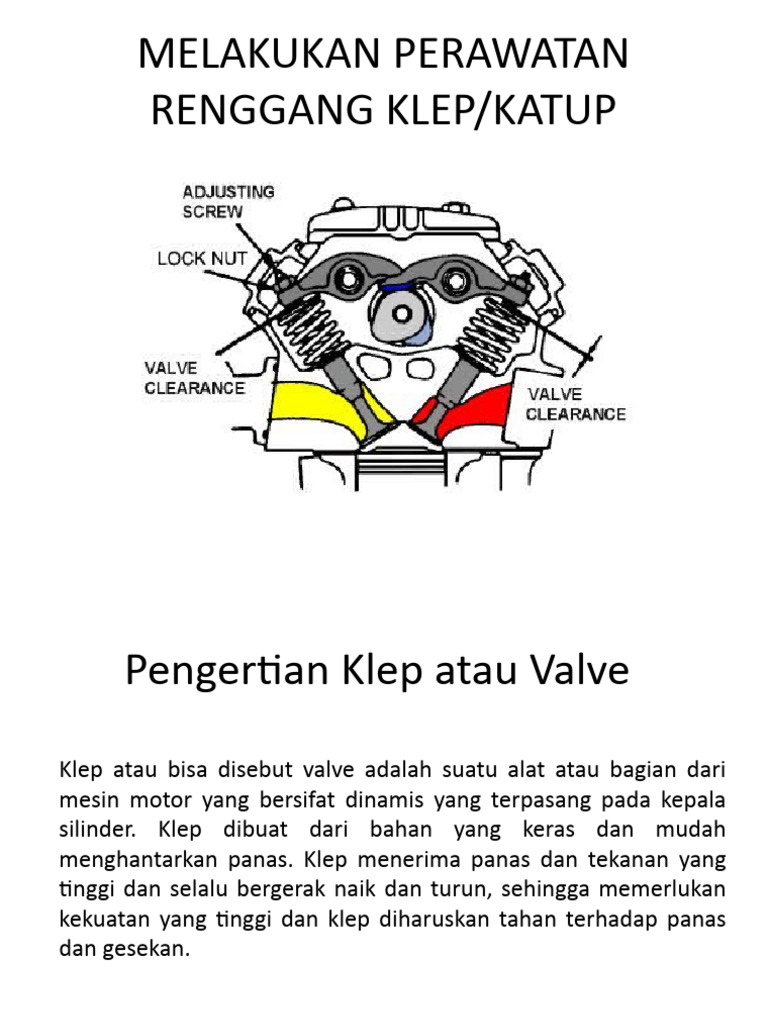 MELAKUKAN PERAWATAN RENGGANG KLEP/KATUP

ADJUSTING SCREW

LOCK NUT

VALVE CLEARANCE

VALVE CLEARANCE

Pengertian Klep atau Valve

Klep atau bisa disebut valve adalah suatu alat atau bagian dari mesin motor yang bersifat dinamis yang terpasang pada kepala silinder. Klep dibuat dari bahan yang keras dan mudah menghantarkan panas. Klep menerima panas dan tekanan yang tinggi dan selalu bergerak naik dan turun, sehingga memerlukan kekuatan yang tinggi dan klep diharuskan tahan terhadap panas dan gesekan.